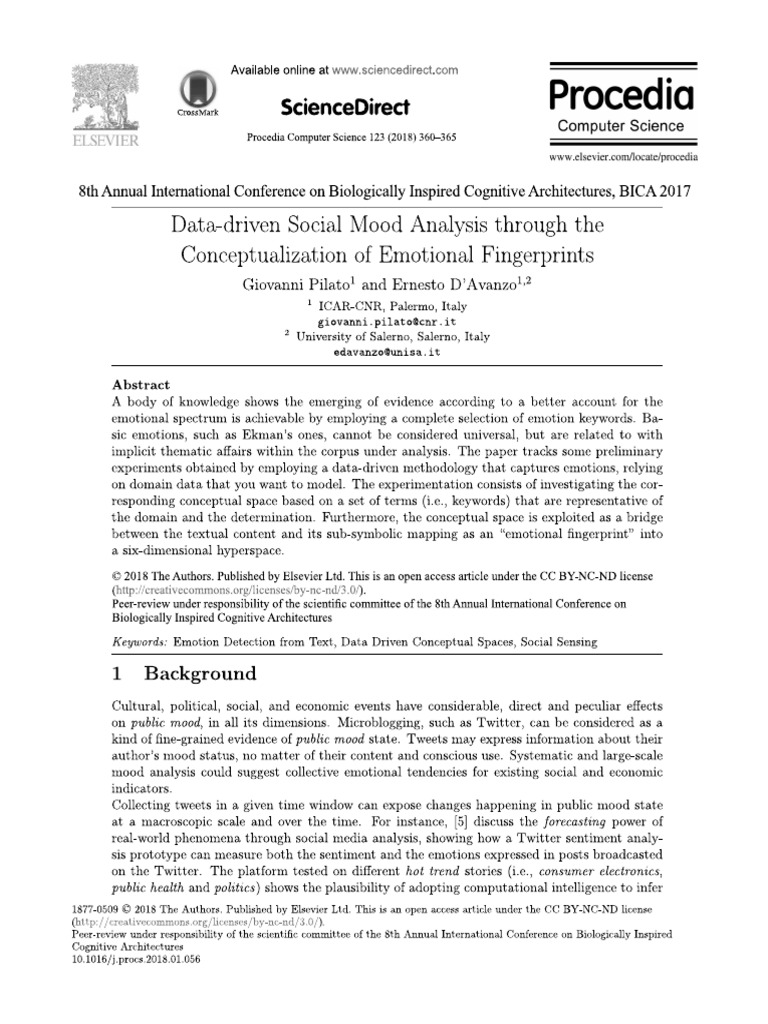 ELSEVIER

CrossMark

Available online at www.sciencedirect.com

ScienceDirect

Procedia Computer Science 123 (2018) 360–365

Procedia
Computer Science

www.elsevier.com/locate/procedia

8th Annual International Conference on Biologically Inspired Cognitive Architectures, BICA 2017

Data-driven Social Mood Analysis through the Conceptualization of Emotional Fingerprints

Giovanni Pilato$^1$ and Ernesto D'Avanzo$^{1,2}$

$^1$ ICAR-CNR, Palermo, Italy
giovanni.pilato@cnr.it
$^2$ University of Salerno, Salerno, Italy
edavanzo@unisa.it

Abstract
A body of knowledge shows the emerging of evidence according to a better account for the emotional spectrum is achievable by employing a complete selection of emotion keywords. Basic emotions, such as Ekman's ones, cannot be considered universal, but are related to with implicit thematic affairs within the corpus under analysis. The paper tracks some preliminary experiments obtained by employing a data-driven methodology that captures emotions, relying on domain data that you want to model. The experimentation consists of investigating the corresponding conceptual space based on a set of terms (i.e., keywords) that are representative of the domain and the determination. Furthermore, the conceptual space is exploited as a bridge between the textual content and its sub-symbolic mapping as an "emotional fingerprint" into a six-dimensional hyperspace.

© 2018 The Authors. Published by Elsevier Ltd. This is an open access article under the CC BY-NC-ND license (http://creativecommons.org/licenses/by-nc-nd/3.0/).
Peer-review under responsibility of the scientific committee of the 8th Annual International Conference on Biologically Inspired Cognitive Architectures

Keywords: Emotion Detection from Text, Data Driven Conceptual Spaces, Social Sensing

1 Background

Cultural, political, social, and economic events have considerable, direct and peculiar effects on public mood, in all its dimensions. Microblogging, such as Twitter, can be considered as a kind of fine-grained evidence of public mood state. Tweets may express information about their author's mood status, no matter of their content and conscious use. Systematic and large-scale mood analysis could suggest collective emotional tendencies for existing social and economic indicators.
Collecting tweets in a given time window can expose changes happening in public mood state at a macroscopic scale and over the time. For instance, [5] discuss the forecasting power of real-world phenomena through social media analysis, showing how a Twitter sentiment analysis prototype can measure both the sentiment and the emotions expressed in posts broadcasted on the Twitter. The platform tested on different hot trend stories (i.e., consumer electronics, public health and politics) shows the plausibility of adopting computational intelligence to infer

1877-0509 © 2018 The Authors. Published by Elsevier Ltd. This is an open access article under the CC BY-NC-ND license (http://creativecommons.org/licenses/by-nc-nd/3.0/).
Peer-review under responsibility of the scientific committee of the 8th Annual International Conference on Biologically Inspired Cognitive Architectures
10.1016/j.procs.2018.01.056